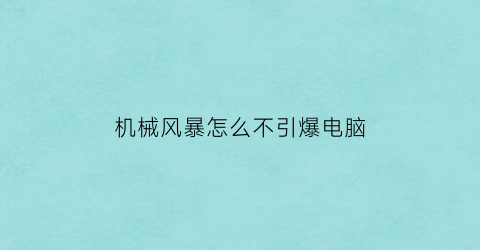 机械风暴怎么不引爆电脑